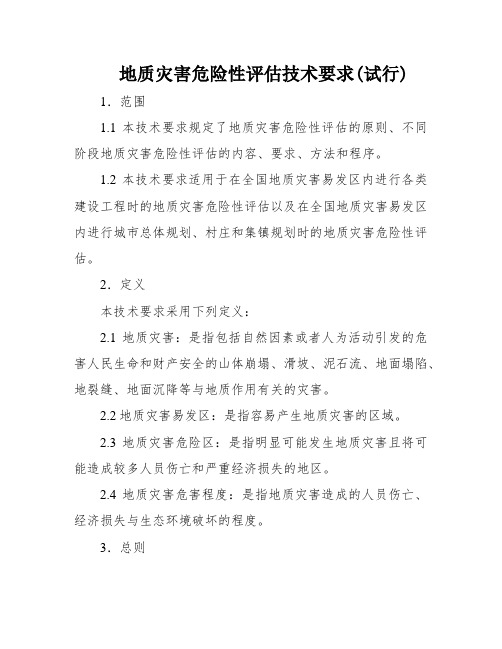 地质灾害危险性评估技术要求(试行)

1．范围

1.1 本技术要求规定了地质灾害危险性评估的原则、不同阶段地质灾害危险性评估的内容、要求、方法和程序。

1.2 本技术要求适用于在全国地质灾害易发区内进行各类建设工程时的地质灾害危险性评估以及在全国地质灾害易发区内进行城市总体规划、村庄和集镇规划时的地质灾害危险性评估。

2．定义

本技术要求采用下列定义：

2.1 地质灾害：是指包括自然因素或者人为活动引发的危害人民生命和财产安全的山体崩塌、滑坡、泥石流、地面塌陷、地裂缝、地面沉降等与地质作用有关的灾害。

2.2 地质灾害易发区：是指容易产生地质灾害的区域。

2.3 地质灾害危险区：是指明显可能发生地质灾害且将可能造成较多人员伤亡和严重经济损失的地区。

2.4 地质灾害危害程度：是指地质灾害造成的人员伤亡、经济损失与生态环境破坏的程度。

3．总则